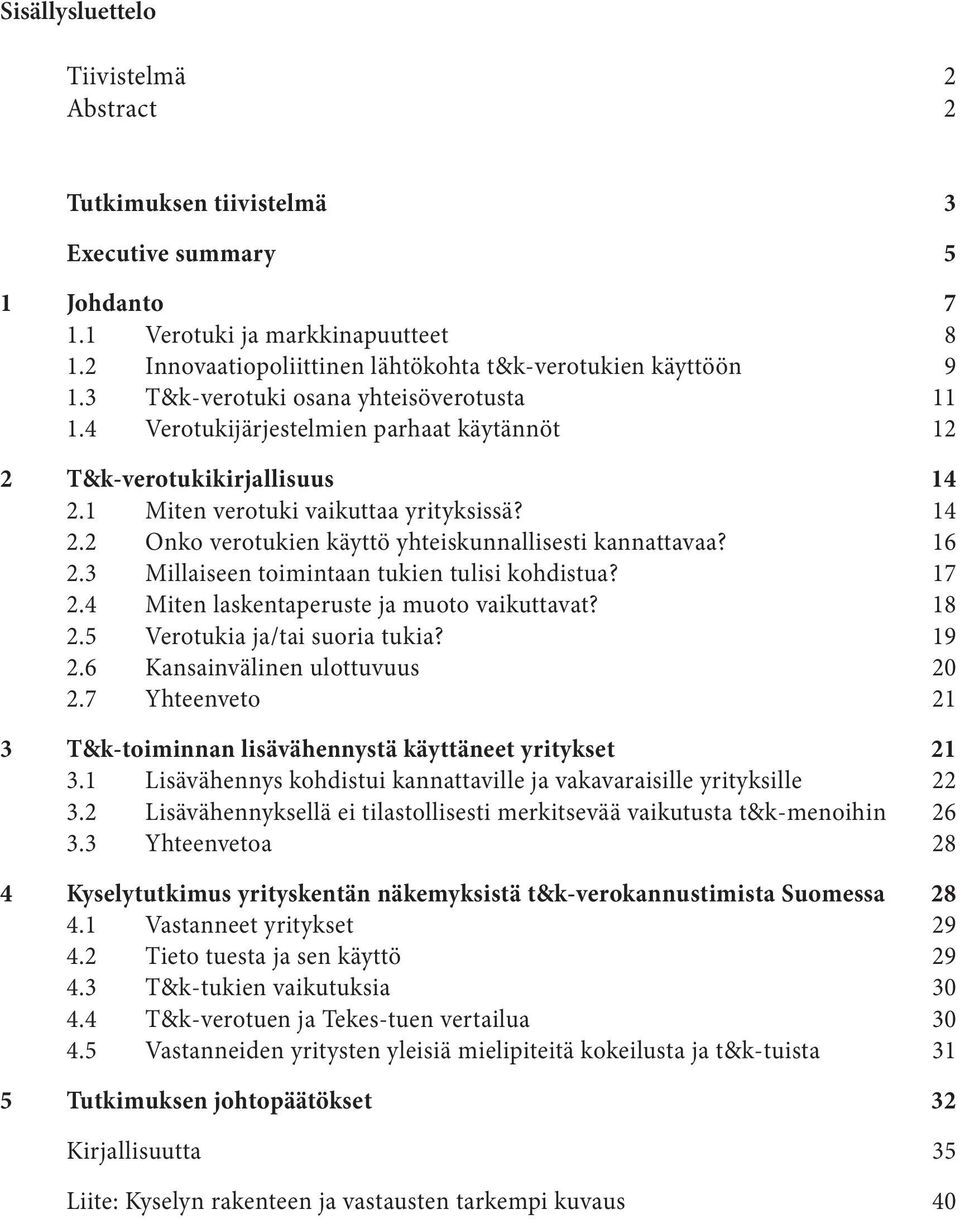 Sisällysluettelo

Tiivistelmä 2
Abstract 2

Tutkimuksen tiivistelmä 3

Executive summary 5

1 Johdanto 7
1.1 Verotuki ja markkinapuutteet 8
1.2 Innovaatiopoliittinen lähtökohta t&k-verotukien käyttöön 9
1.3 T&k-verotuki osana yhteisöverotusta 11
1.4 Verotukijärjestelmien parhaat käytännöt 12

2 T&k-verotukikirjallisuus 14
2.1 Miten verotuki vaikuttaa yrityksissä? 14
2.2 Onko verotukien käyttö yhteiskunnallisesti kannattavaa? 16
2.3 Millaiseen toimintaan tukien tulisi kohdistua? 17
2.4 Miten laskentaperuste ja muoto vaikuttavat? 18
2.5 Verotukia ja/tai suoria tukia? 19
2.6 Kansainvälinen ulottuvuus 20
2.7 Yhteenveto 21

3 T&k-toiminnan lisävähennystä käyttäneet yritykset 21
3.1 Lisävähennys kohdistui kannattaville ja vakavaraisille yrityksille 22
3.2 Lisävähennyksellä ei tilastollisesti merkitsevää vaikutusta t&k-menoihin 26
3.3 Yhteenvetoa 28

4 Kyselytutkimus yrityskentän näkemyksistä t&k-verokannustimista Suomessa 28
4.1 Vastanneet yritykset 29
4.2 Tieto tuesta ja sen käyttö 29
4.3 T&k-tukien vaikutuksia 30
4.4 T&k-verotuen ja Tekes-tuen vertailua 30
4.5 Vastanneiden yritysten yleisiä mielipiteitä kokeilusta ja t&k-tuista 31

5 Tutkimuksen johtopäätökset 32

Kirjallisuutta 35

Liite: Kyselyn rakenteen ja vastausten tarkempi kuvaus 40